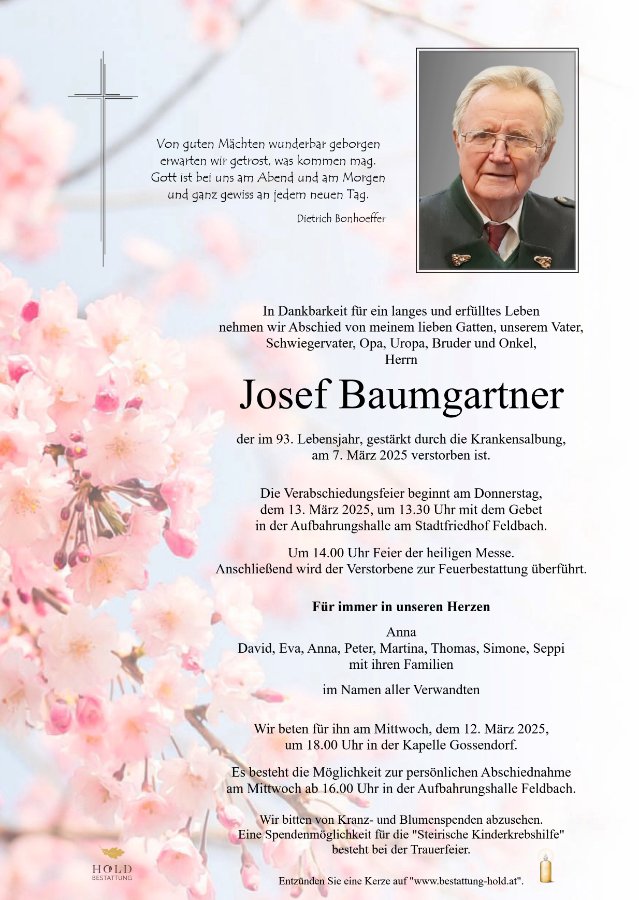 Von guten Mächten wunderbar geborgen
erwarten wir getrost, was kommen mag.
Gott ist bei uns am Abend und am Morgen
und ganz gewiss an jedem neuen Tag.

Dietrich Bonhoeffer

In Dankbarkeit für ein langes und erfülltes Leben nehmen wir Abschied von meinem lieben Gatten, unserem Vater, Schwiegervater, Opa, Uropa, Bruder und Onkel,
Herrn

Josef Baumgartner

der im 93. Lebensjahr, gestärkt durch die Krankensalbung, am 7. März 2025 verstorben ist.

Die Verabschiedungsfeier beginnt am Donnerstag, dem 13. März 2025, um 13.30 Uhr mit dem Gebet in der Aufbahrungshalle am Stadtfriedhof Feldbach.

Um 14.00 Uhr Feier der heiligen Messe.
Anschließend wird der Verstorbene zur Feuerbestattung überführt.

Für immer in unseren Herzen

Anna
David, Eva, Anna, Peter, Martina, Thomas, Simone, Seppi
mit ihren Familien

im Namen aller Verwandten

Wir beten für ihn am Mittwoch, dem 12. März 2025, um 18.00 Uhr in der Kapelle Gossendorf.

Es besteht die Möglichkeit zur persönlichen Abschiednahme am Mittwoch ab 16.00 Uhr in der Aufbahrungshalle Feldbach.

Wir bitten von Kranz- und Blumenspenden abzusehen.
Eine Spendenmöglichkeit für die "Steirische Kinderkrebshilfe" besteht bei der Trauerfeier.

HOLD
BESTATTUNG

Entzünden Sie eine Kerze auf "www.bestattung-hold.at".